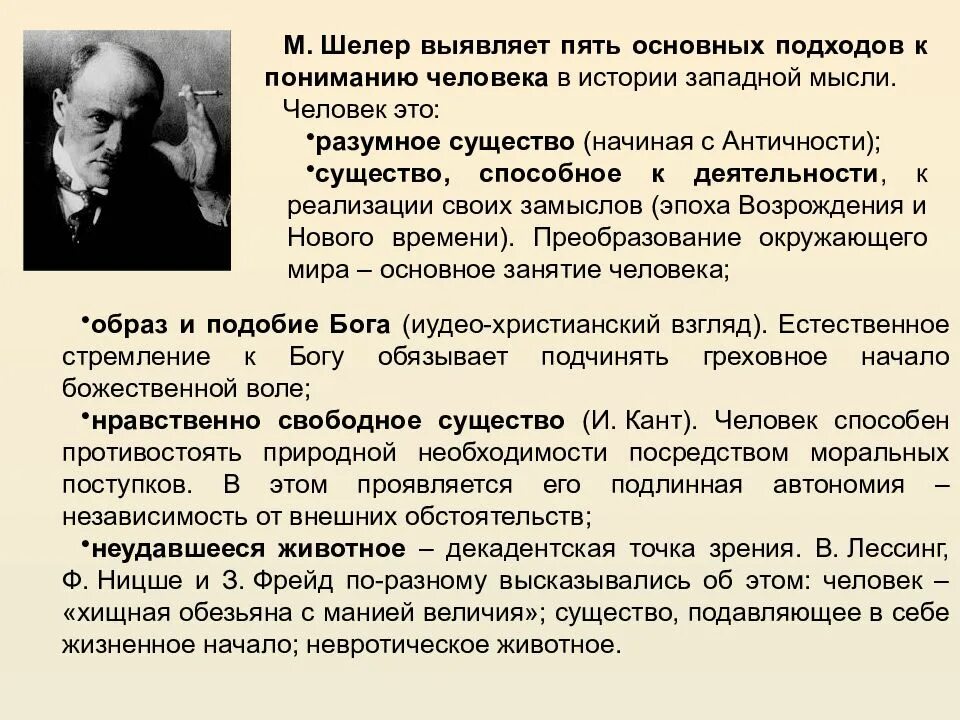 М. Шелер выявляет пять основных подходов к пониманию человека в истории западной мысли.

Человек это:

•разумное существо (начиная с Античности);

•существо, способное к деятельности, к реализации своих замыслов (эпоха Возрождения и Нового времени). Преобразование окружающего мира – основное занятие человека;

•образ и подобие Бога (иудео-христианский взгляд). Естественное стремление к Богу обязывает подчинять греховное начало божественной воле;

•нравственно свободное существо (И. Кант). Человек способен противостоять природной необходимости посредством моральных поступков. В этом проявляется его подлинная автономия – независимость от внешних обстоятельств;

•неудавшееся животное – декадентская точка зрения. В. Лессинг, Ф. Ницше и З. Фрейд по-разному высказывались об этом: человек – «хищная обезьяна с манией величия»; существо, подавляющее в себе жизненное начало; невротическое животное.